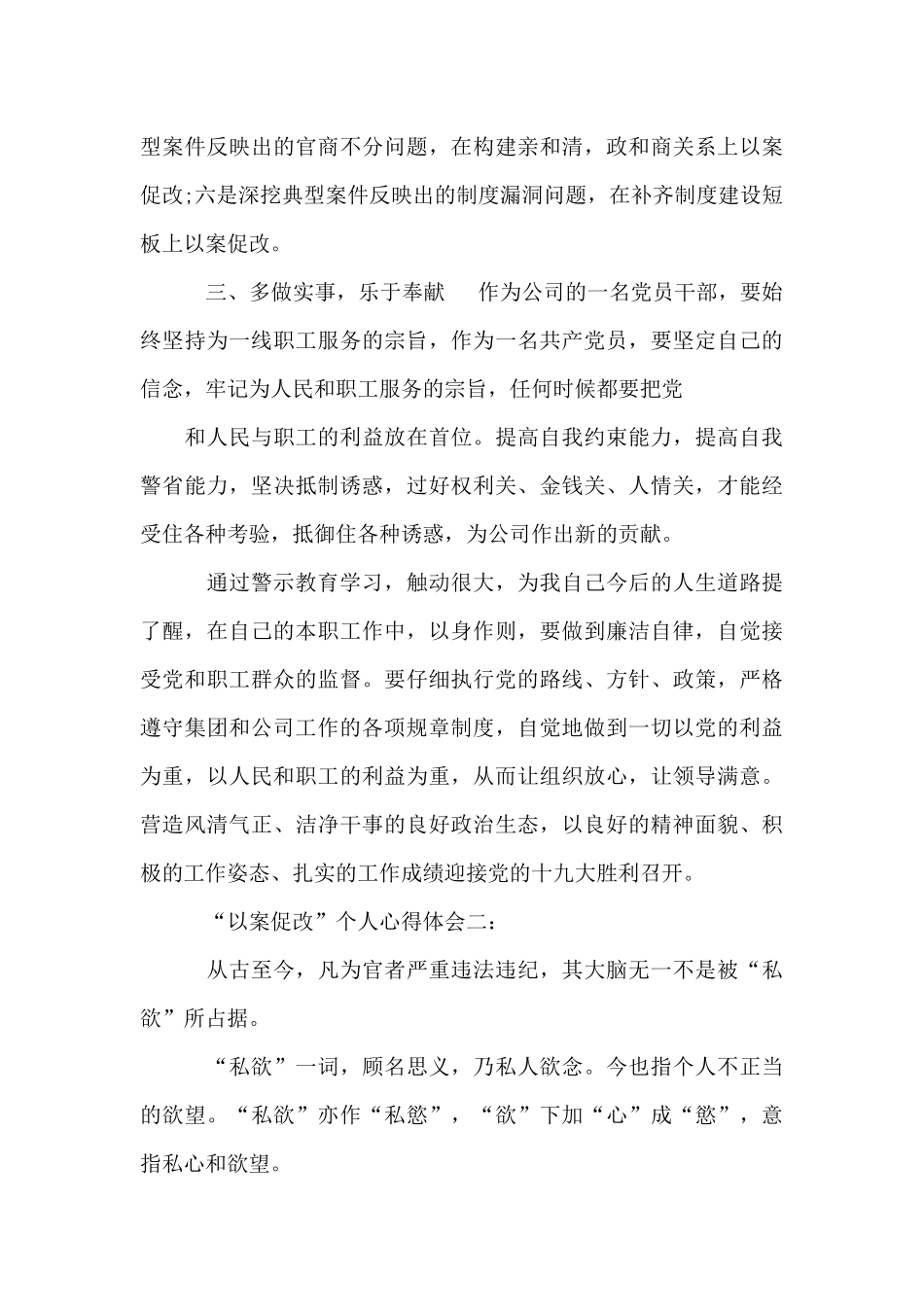 型案件反映出的官商不分问题，在构建亲和清，政和商关系上以案促改;六是深挖典型案件反映出的制度漏洞问题，在补齐制度建设短板上以案促改。

三、多做实事，乐于奉献　作为公司的一名党员干部，要始终坚持为一线职工服务的宗旨，作为一名共产党员，要坚定自己的信念，牢记为人民和职工服务的宗旨，任何时候都要把党

和人民与职工的利益放在首位。提高自我约束能力，提高自我警省能力，坚决抵制诱惑，过好权利关、金钱关、人情关，才能经受住各种考验，抵御住各种诱惑，为公司作出新的贡献。

通过警示教育学习，触动很大，为我自己今后的人生道路提了醒，在自己的本职工作中，以身作则，要做到廉洁自律，自觉接受党和职工群众的监督。要仔细执行党的路线、方针、政策，严格遵守集团和公司工作的各项规章制度，自觉地做到一切以党的利益为重，以人民和职工的利益为重，从而让组织放心，让领导满意。营造风清气正、洁净干事的良好政治生态，以良好的精神面貌、积极的工作姿态、扎实的工作成绩迎接党的十九大胜利召开。

“以案促改”个人心得体会二：

从古至今，凡为官者严重违法违纪，其大脑无一不是被“私欲”所占据。

“私欲”一词，顾名思义，乃私人欲念。今也指个人不正当的欲望。“私欲”亦作“私慾”，“欲”下加“心”成“慾”，意指私心和欲望。